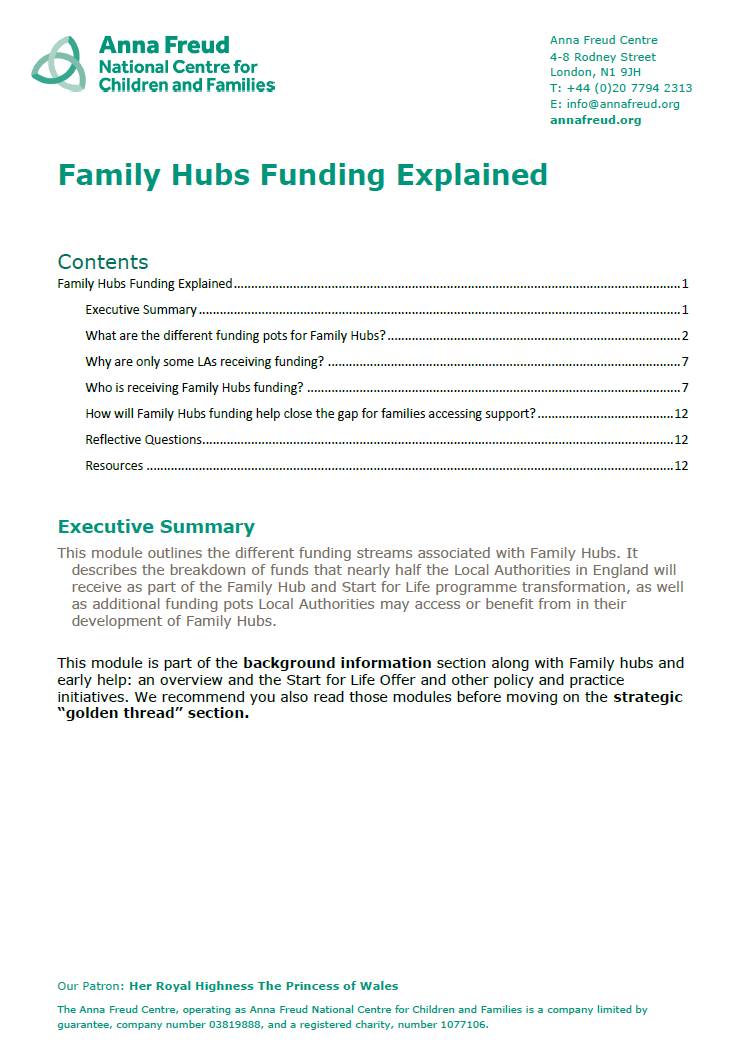 Anna Freud
National Centre for
Children and Families

Anna Freud Centre
4-8 Rodney Street
London, N1 9JH
T: +44 (0)20 7794 2313
E: info@annafreud.org
annafreud.org

Family Hubs Funding Explained

Contents

Family Hubs Funding Explained 1

Executive Summary 1

What are the different funding pots for Family Hubs? 2

Why are only some LAs receiving funding? 7

Who is receiving Family Hubs funding? 7

How will Family Hubs funding help close the gap for families accessing support? 12

Reflective Questions 12

Resources 12

Executive Summary

This module outlines the different funding streams associated with Family Hubs. It describes the breakdown of funds that nearly half the Local Authorities in England will receive as part of the Family Hub and Start for Life programme transformation, as well as additional funding pots Local Authorities may access or benefit from in their development of Family Hubs.

This module is part of the background information section along with Family hubs and early help: an overview and the Start for Life Offer and other policy and practice initiatives. We recommend you also read those modules before moving on the strategic "golden thread" section.

Our Patron: Her Royal Highness The Princess of Wales

The Anna Freud Centre, operating as Anna Freud National Centre for Children and Families is a company limited by guarantee, company number 03819888, and a registered charity, number 1077106.